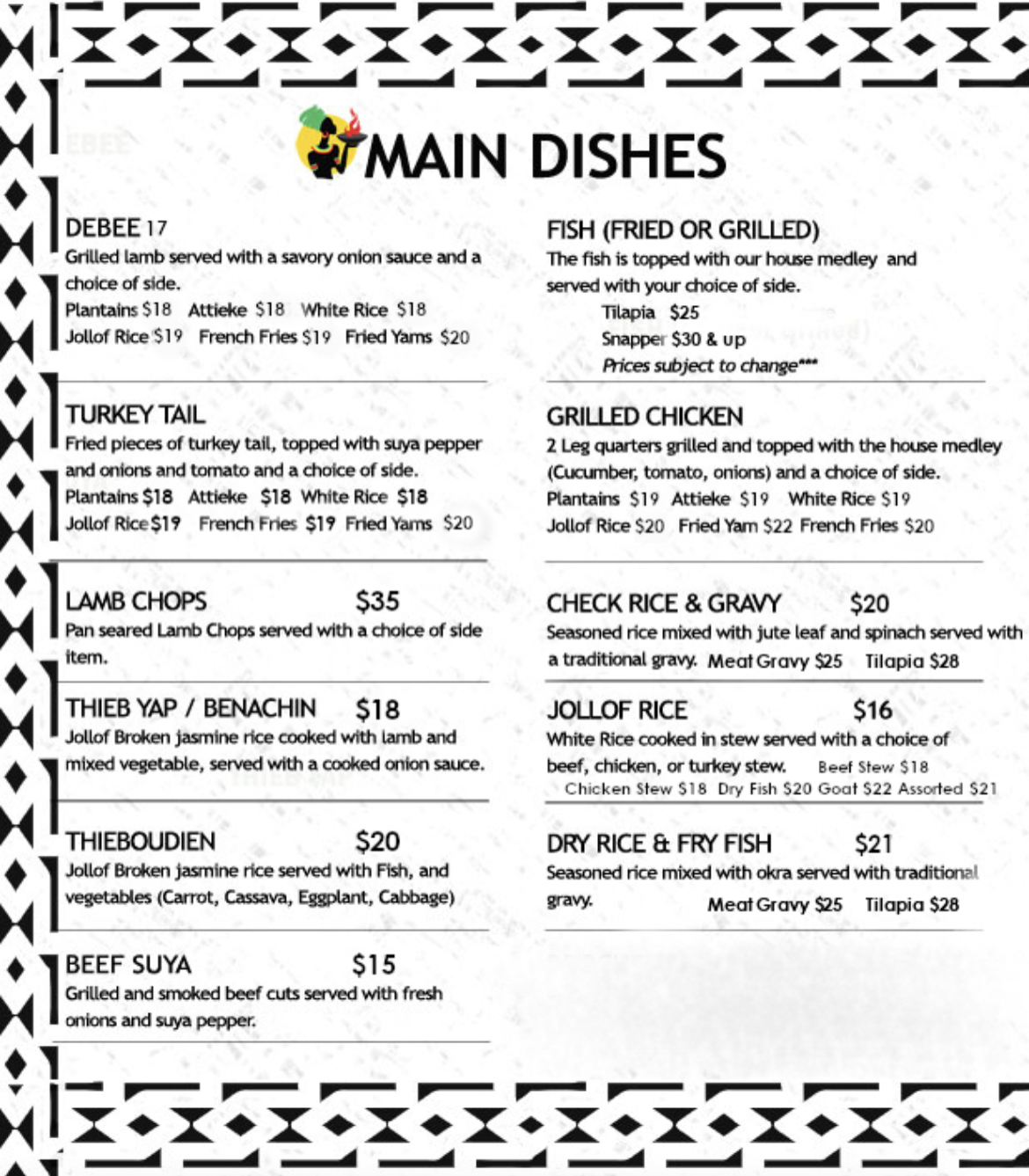 MAIN DISHES

DEBEE 17
Grilled lamb served with a savory onion sauce and a choice of side.
Plantains $18 Attieke $18 White Rice $18
Jollof Rice $19 French Fries $19 Fried Yams $20

TURKEY TAIL
Fried pieces of turkey tail, topped with suya pepper and onions and tomato and a choice of side.
Plantains $18 Attieke $18 White Rice $18
Jollof Rice $19 French Fries $19 Fried Yams $20

LAMB CHOPS $35
Pan seared Lamb Chops served with a choice of side item.

THIEB YAP / BENACHIN $18
Jollof Broken jasmine rice cooked with lamb and mixed vegetable, served with a cooked onion sauce.

THIEBOUDIEN $20
Jollof Broken jasmine rice served with Fish, and vegetables (Carrot, Cassava, Eggplant, Cabbage)

BEEF SUYA $15
Grilled and smoked beef cuts served with fresh onions and suya pepper.

FISH (FRIED OR GRILLED)
The fish is topped with our house medley and served with your choice of side.
Tilapia $25
Snapper $30 & up
Prices subject to change***

GRILLED CHICKEN
2 Leg quarters grilled and topped with the house medley (Cucumber, tomato, onions) and a choice of side.
Plantains $19 Attieke $19 White Rice $19
Jollof Rice $20 Fried Yam $22 French Fries $20

CHECK RICE & GRAVY $20
Seasoned rice mixed with jute leaf and spinach served with a traditional gravy. Meat Gravy $25 Tilapia $28

JOLLOF RICE $16
White Rice cooked in stew served with a choice of beef, chicken, or turkey stew. Beef Stew $18
Chicken Stew $18 Dry Fish $20 Goat $22 Assorted $21

DRY RICE & FRY FISH $21
Seasoned rice mixed with okra served with traditional gravy. Meat Gravy $25 Tilapia $28